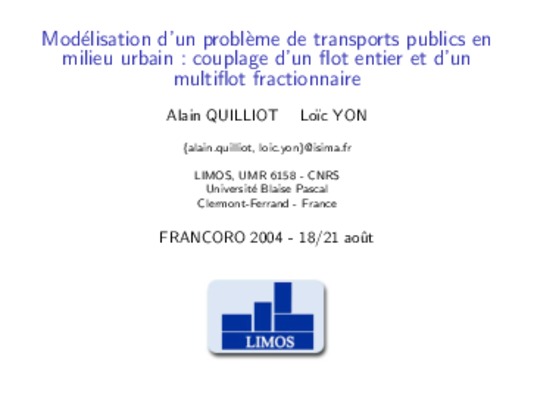 Modélisation d'un problème de transports publics en milieu urbain : couplage d'un flot entier et d'un multiflot fractionnaire

Alain QUILLIOT Loïc YON

{alain.quilliot, loic.yon}@isima.fr

LIMOS, UMR 6158 - CNRS
Université Blaise Pascal
Clermont-Ferrand - France

FRANCORO 2004 - 18/21 août

LIMOS